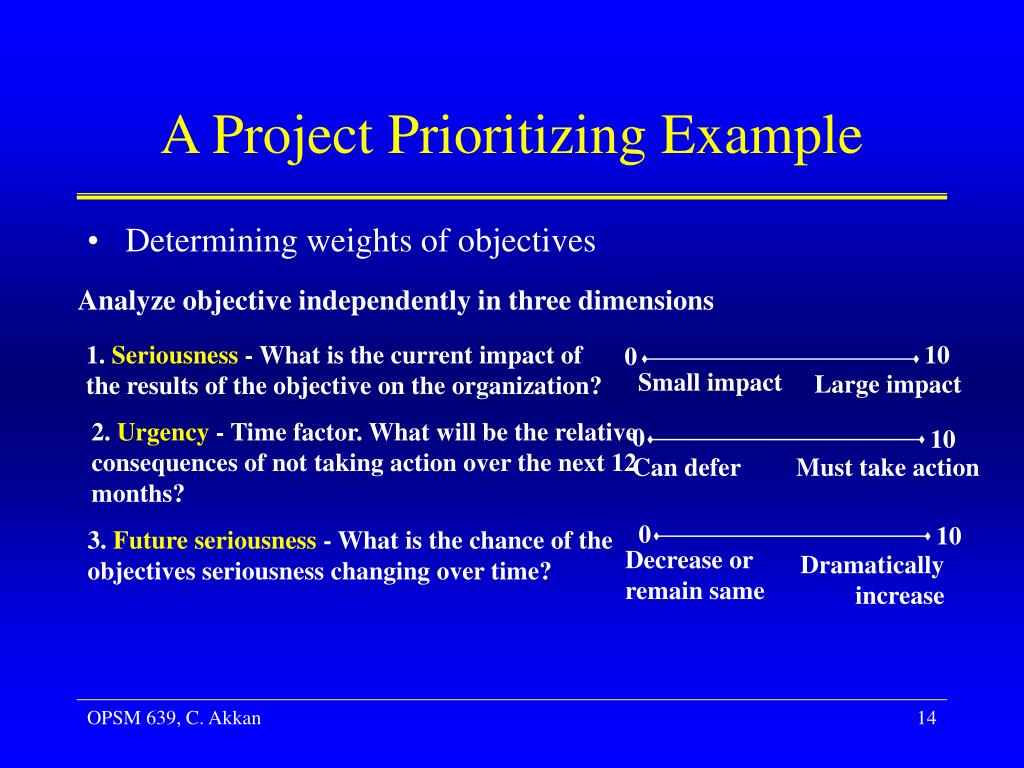 A Project Prioritizing Example

• Determining weights of objectives

Analyze objective independently in three dimensions

1. Seriousness - What is the current impact of the results of the objective on the organization?

0 10
Small impact Large impact

2. Urgency - Time factor. What will be the relative consequences of not taking action over the next 12 months?

0 10
Can defer Must take action

3. Future seriousness - What is the chance of the objectives seriousness changing over time?

0 10
Decrease or remain same Dramatically increase

OPSM 639, C. Akkan

14